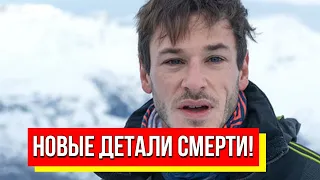 НОВЫЕ ДЕТАЛИ СМЕРТИ!